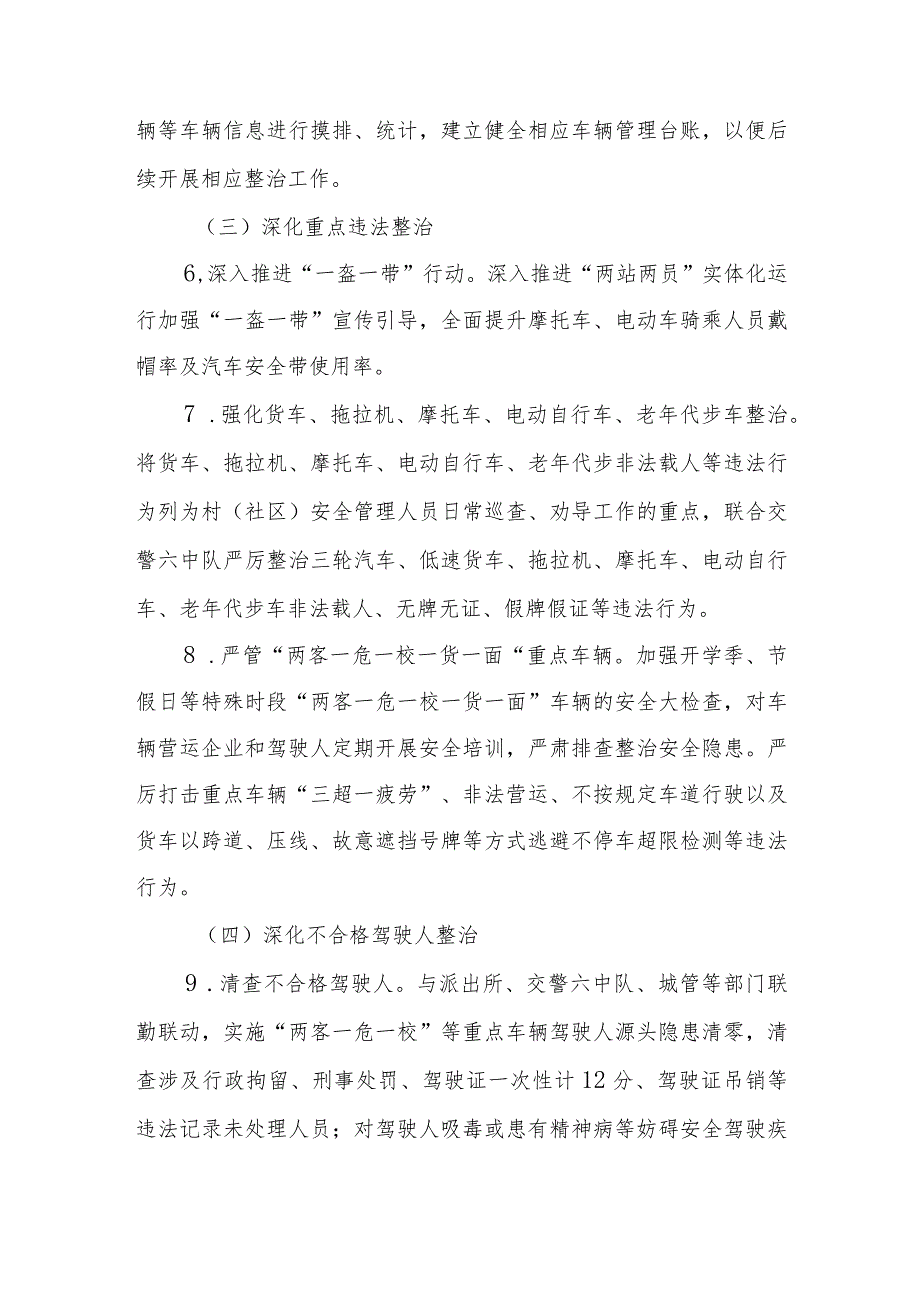 辆等车辆信息进行摸排、统计，建立健全相应车辆管理台账，以便后续开展相应整治工作。

（三）深化重点违法整治

6,深入推进“一盔一带”行动。深入推进“两站两员”实体化运行加强“一盔一带”宣传引导，全面提升摩托车、电动车骑乘人员戴帽率及汽车安全带使用率。

7．强化货车、拖拉机、摩托车、电动自行车、老年代步车整治。将货车、拖拉机、摩托车、电动自行车、老年代步非法载人等违法行为列为村（社区）安全管理人员日常巡查、劝导工作的重点，联合交警六中队严厉整治三轮汽车、低速货车、拖拉机、摩托车、电动自行车、老年代步车非法载人、无牌无证、假牌假证等违法行为。

8．严管“两客一危一校一货一面“重点车辆。加强开学季、节假日等特殊时段“两客一危一校一货一面”车辆的安全大检查，对车辆营运企业和驾驶人定期开展安全培训，严肃排查整治安全隐患。严厉打击重点车辆“三超一疲劳”、非法营运、不按规定车道行驶以及货车以跨道、压线、故意遮挡号牌等方式逃避不停车超限检测等违法行为。

（四）深化不合格驾驶人整治

9．清查不合格驾驶人。与派出所、交警六中队、城管等部门联勤联动，实施“两客一危一校”等重点车辆驾驶人源头隐患清零，清查涉及行政拘留、刑事处罚、驾驶证一次性计12分、驾驶证吊销等违法记录未处理人员；对驾驶人吸毒或患有精神病等妨碍安全驾驶疾